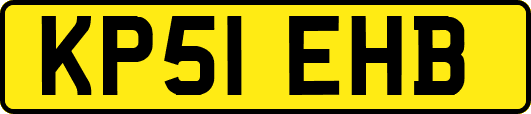 KP51 EHB